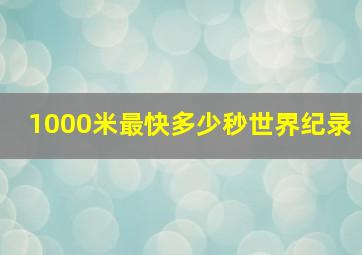 1000米最快多少秒世界纪录